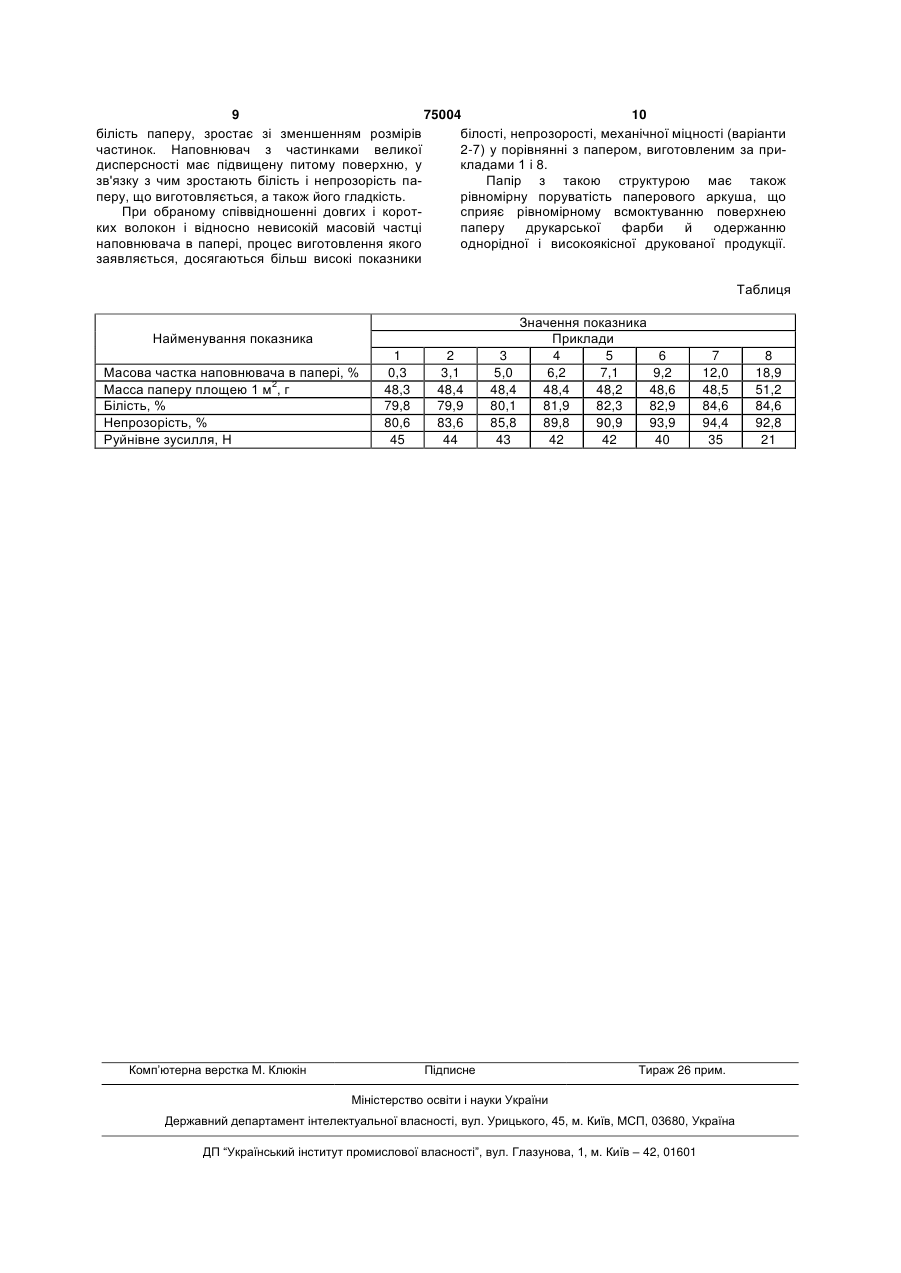 9 75004 10

білість паперу, зростає зі зменшенням розмірів частинок. Наповнювач з частинками великої дисперсності має підвищену питому поверхню, у зв'язку з чим зростають білість і непрозорість паперу, що виготовляється, а також його гладкість.

При обраному співвідношенні довгих і коротких волокон і відносно невисокій масовій частці наповнювача в папері, процес виготовлення якого заявляється, досягаються більш високі показники білості, непрозорості, механічної міцності (варіанти 2-7) у порівнянні з папером, виготовленим за прикладами 1 і 8.

Папір з такою структурою має також рівномірну поруватість паперового аркуша, що сприяє рівномірному всмоктуванню поверхнею паперу друкарської фарби й одержанню однорідної і високоякісної друкованої продукції.

Таблиця

| Найменування показника | Значення показника | | | | | | | |
|---|---|---|---|---|---|---|---|---|
| | Приклади | | | | | | | |
| | 1 | 2 | 3 | 4 | 5 | 6 | 7 | 8 |
| Масова частка наповнювача в папері, % | 0,3 | 3,1 | 5,0 | 6,2 | 7,1 | 9,2 | 12,0 | 18,9 |
| Масса паперу площею 1 м$^2$, г | 48,3 | 48,4 | 48,4 | 48,4 | 48,2 | 48,6 | 48,5 | 51,2 |
| Білість, % | 79,8 | 79,9 | 80,1 | 81,9 | 82,3 | 82,9 | 84,6 | 84,6 |
| Непрозорість, % | 80,6 | 83,6 | 85,8 | 89,8 | 90,9 | 93,9 | 94,4 | 92,8 |
| Руйнівне зусилля, Н | 45 | 44 | 43 | 42 | 42 | 40 | 35 | 21 |

Комп'ютерна верстка М. Клюкін Підписне Тираж 26 прим.

Міністерство освіти і науки України

Державний департамент інтелектуальної власності, вул. Урицького, 45, м. Київ, МСП, 03680, Україна

ДП "Український інститут промислової власності", вул. Глазунова, 1, м. Київ – 42, 01601